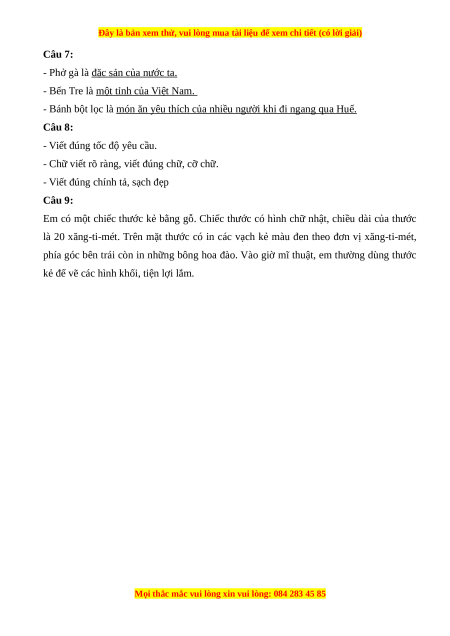 Đây là bản xem thử, vui lòng mua tài liệu để xem chi tiết (có lời giải)

Câu 7:

- Phở gà là đặc sản của nước ta.

- Bến Tre là một tỉnh của Việt Nam.

- Bánh bột lọc là món ăn yêu thích của nhiều người khi đi ngang qua Huế.

Câu 8:

- Viết đúng tốc độ yêu cầu.

- Chữ viết rõ ràng, viết đúng chữ, cỡ chữ.

- Viết đúng chính tả, sạch đẹp

Câu 9:

Em có một chiếc thước kẻ bằng gỗ. Chiếc thước có hình chữ nhật, chiều dài của thước là 20 xăng-ti-mét. Trên mặt thước có in các vạch kẻ màu đen theo đơn vị xăng-ti-mét, phía góc bên trái còn in những bông hoa đào. Vào giờ mĩ thuật, em thường dùng thước kẻ để vẽ các hình khối, tiện lợi lắm.

Mọi thắc mắc vui lòng xin vui lòng: 084 283 45 85